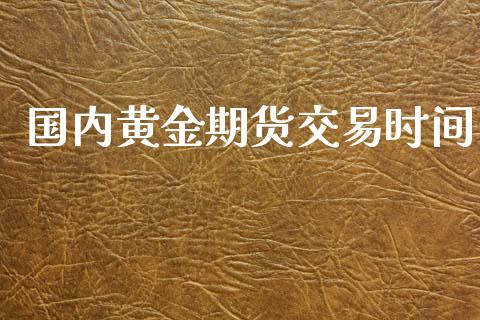 国内黄金期货交易时间